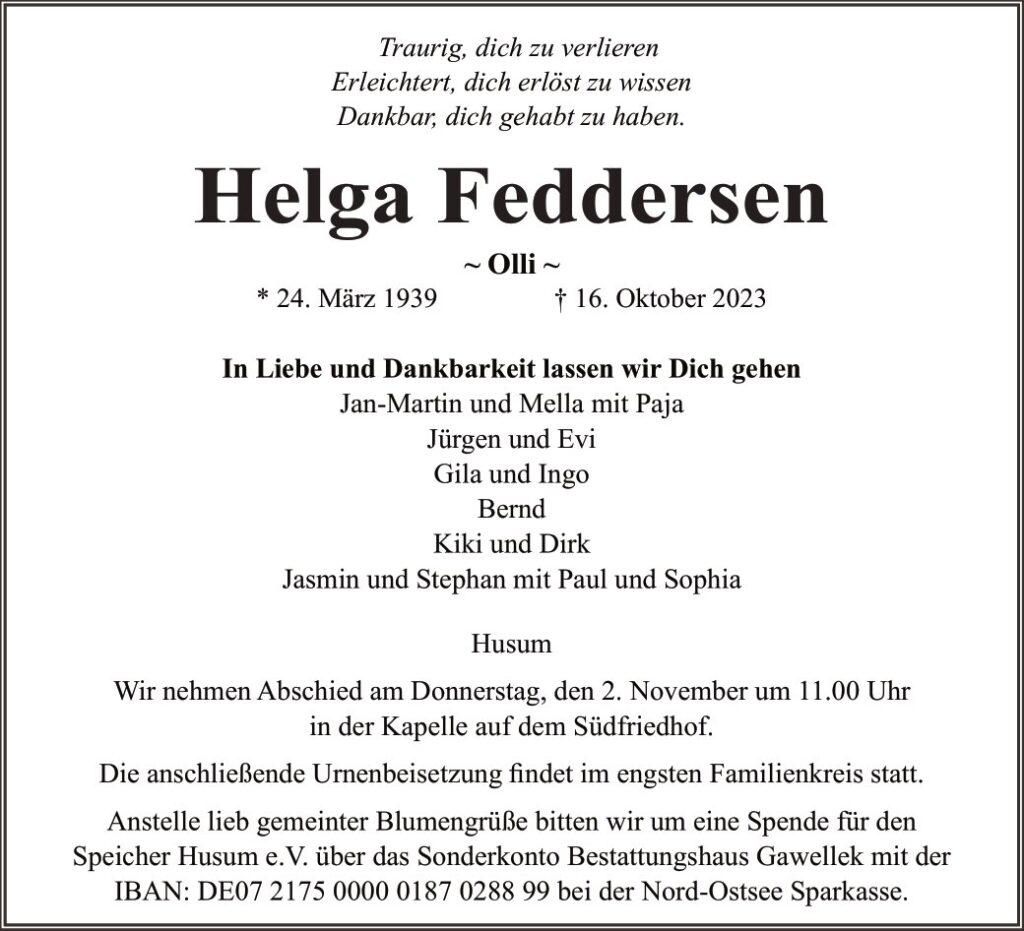 Traurig, dich zu verlieren
Erleichtert, dich erlöst zu wissen
Dankbar, dich gehabt zu haben.

Helga Feddersen

~ Olli ~

* 24. März 1939 † 16. Oktober 2023

In Liebe und Dankbarkeit lassen wir Dich gehen
Jan-Martin und Mella mit Paja
Jürgen und Evi
Gila und Ingo
Bernd
Kiki und Dirk
Jasmin und Stephan mit Paul und Sophia

Husum

Wir nehmen Abschied am Donnerstag, den 2. November um 11.00 Uhr in der Kapelle auf dem Südfriedhof.

Die anschließende Urnenbeisetzung findet im engsten Familienkreis statt.

Anstelle lieb gemeinter Blumengrüße bitten wir um eine Spende für den Speicher Husum e.V. über das Sonderkonto Bestattungshaus Gawellek mit der IBAN: DE07 2175 0000 0187 0288 99 bei der Nord-Ostsee Sparkasse.